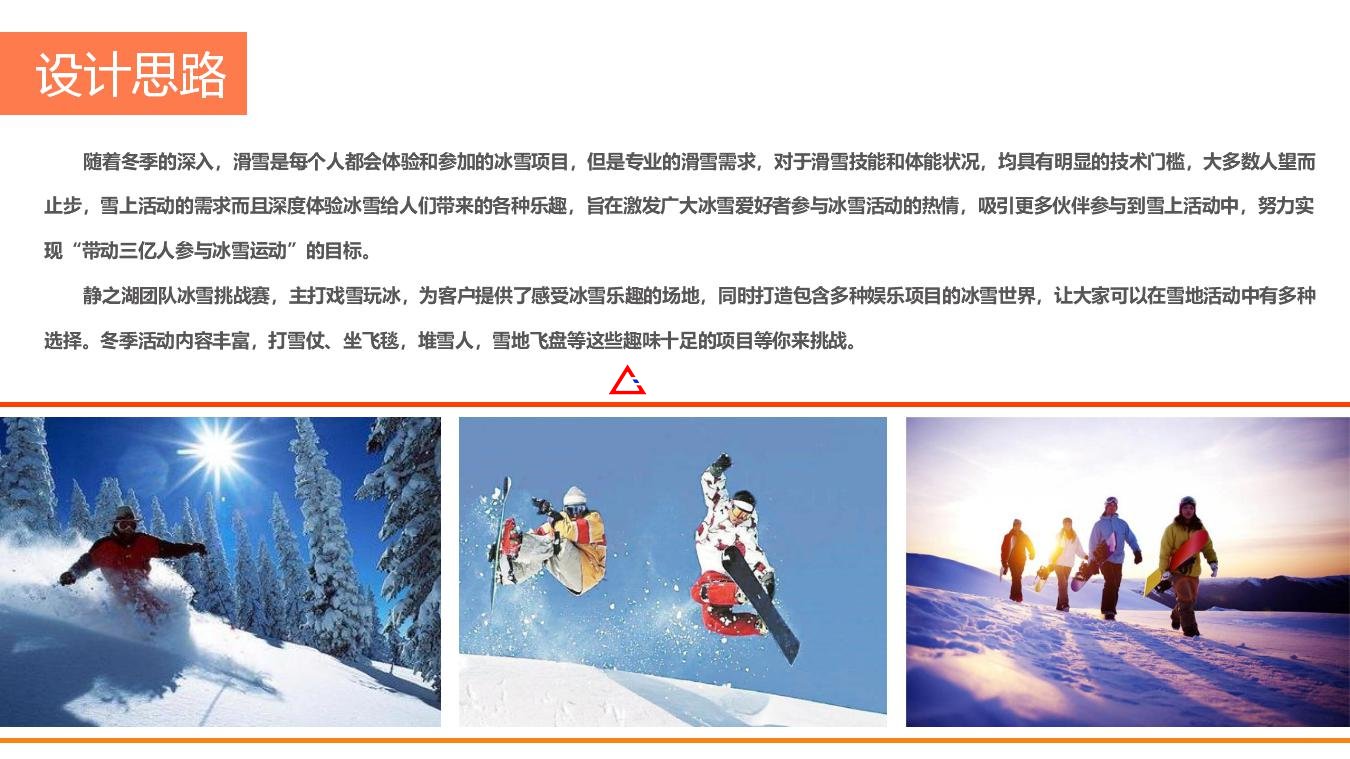 设计思路

随着冬季的深入，滑雪是每个人都会体验和参加的冰雪项目，但是专业的滑雪需求，对于滑雪技能和体能状况，均具有明显的技术门槛，大多数人望而止步，雪上活动的需求而且深度体验冰雪给人们带来的各种乐趣，旨在激发广大冰雪爱好者参与冰雪活动的热情，吸引更多伙伴参与到雪上活动中，努力实现“带动三亿人参与冰雪运动”的目标。

静之湖团队冰雪挑战赛，主打戏雪玩冰，为客户提供了感受冰雪乐趣的场地，同时打造包含多种娱乐项目的冰雪世界，让大家可以在雪地活动中有多种选择。冬季活动内容丰富，打雪仗、坐飞毯，堆雪人，雪地飞盘等这些趣味十足的项目等你来挑战。